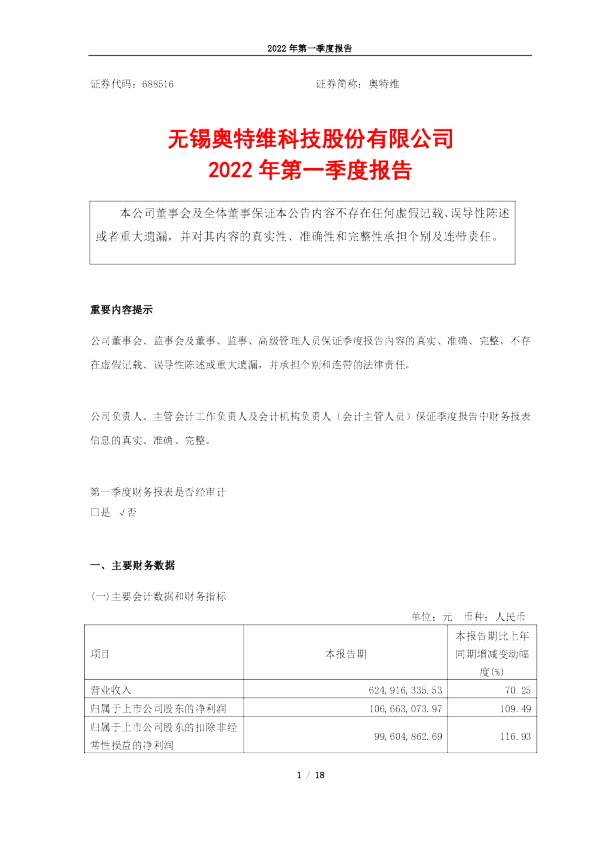 2022 年第一季度报告

证券代码：688516　　　　　　　　　　　　证券简称：奥特维

无锡奥特维科技股份有限公司
2022 年第一季度报告

本公司董事会及全体董事保证本公告内容不存在任何虚假记载、误导性陈述或者重大遗漏，并对其内容的真实性、准确性和完整性承担个别及连带责任。

重要内容提示

公司董事会、监事会及董事、监事、高级管理人员保证季度报告内容的真实、准确、完整，不存在虚假记载、误导性陈述或重大遗漏，并承担个别和连带的法律责任。

公司负责人、主管会计工作负责人及会计机构负责人（会计主管人员）保证季度报告中财务报表信息的真实、准确、完整。

第一季度财务报表是否经审计
□是 √否

一、主要财务数据

(一)主要会计数据和财务指标

单位：元　币种：人民币

| 项目 | 本报告期 | 本报告期比上年同期增减变动幅度(%) |
|---|---|---|
| 营业收入 | 624,916,335.53 | 70.25 |
| 归属于上市公司股东的净利润 | 106,663,073.97 | 109.49 |
| 归属于上市公司股东的扣除非经常性损益的净利润 | 99,604,862.69 | 116.93 |

1 / 18